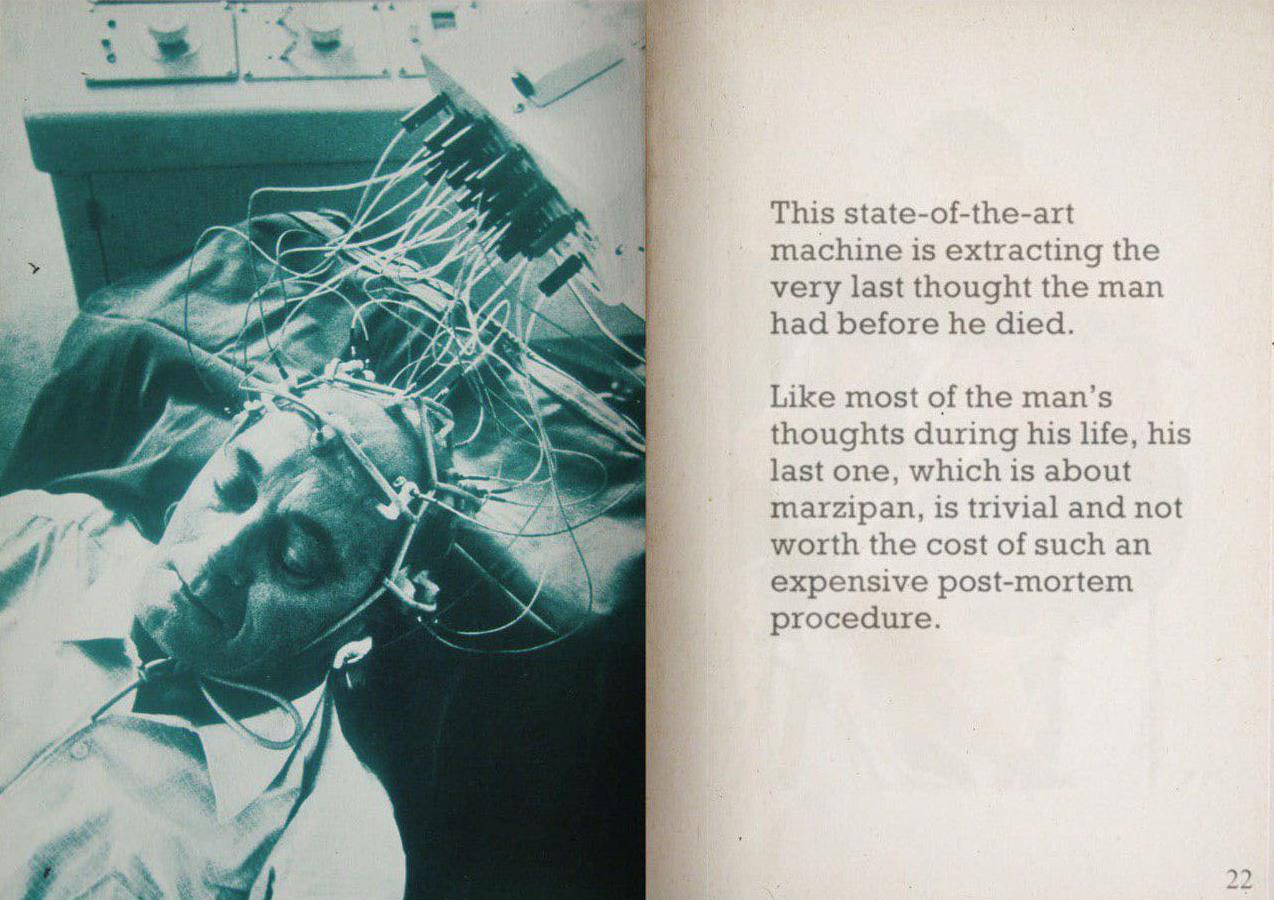 This state-of-the-art machine is extracting the very last thought the man had before he died.

Like most of the man's thoughts during his life, his last one, which is about marzipan, is trivial and not worth the cost of such an expensive post-mortem procedure.

22